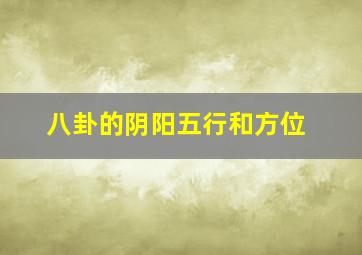 八卦的阴阳五行和方位